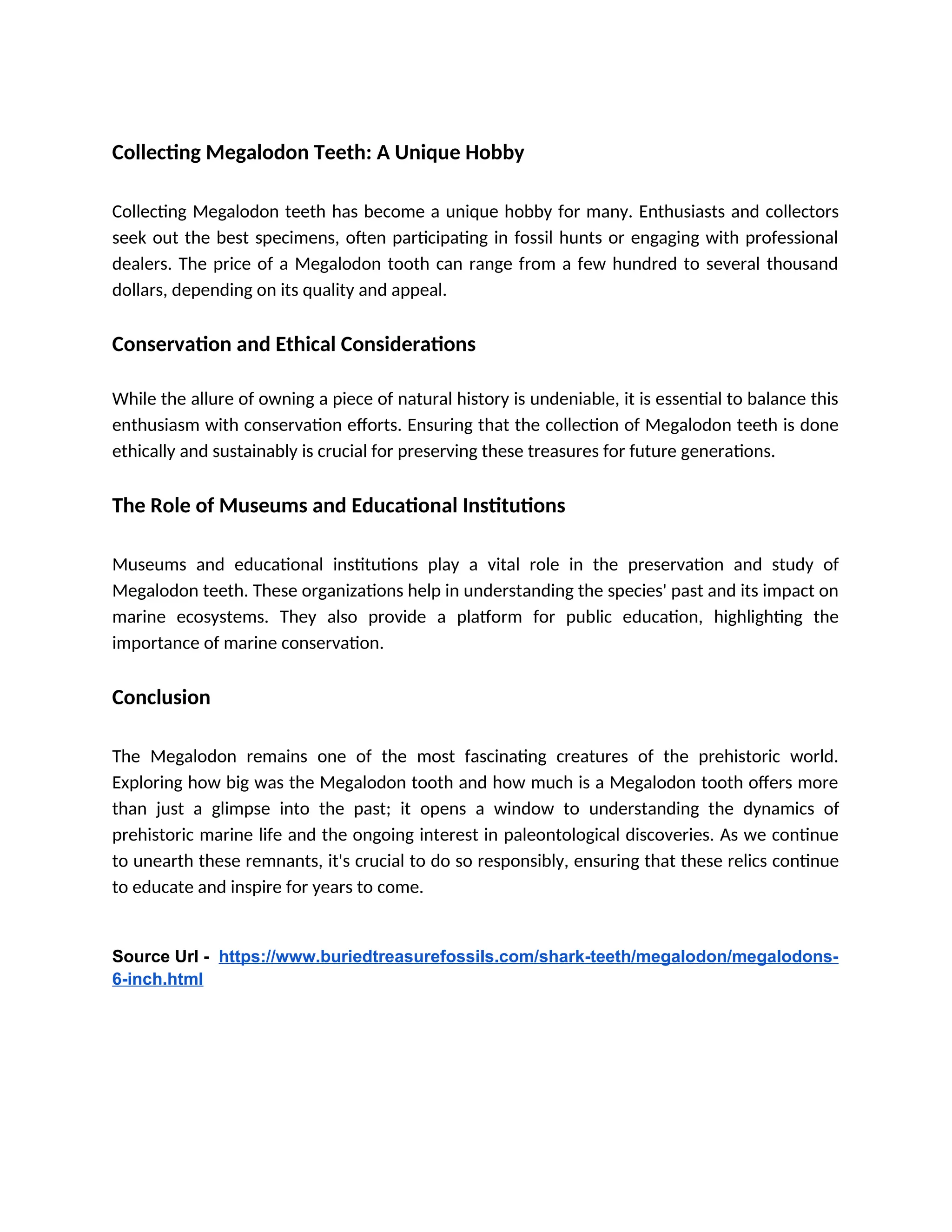 Collecting Megalodon Teeth: A Unique Hobby

Collecting Megalodon teeth has become a unique hobby for many. Enthusiasts and collectors seek out the best specimens, often participating in fossil hunts or engaging with professional dealers. The price of a Megalodon tooth can range from a few hundred to several thousand dollars, depending on its quality and appeal.

Conservation and Ethical Considerations

While the allure of owning a piece of natural history is undeniable, it is essential to balance this enthusiasm with conservation efforts. Ensuring that the collection of Megalodon teeth is done ethically and sustainably is crucial for preserving these treasures for future generations.

The Role of Museums and Educational Institutions

Museums and educational institutions play a vital role in the preservation and study of Megalodon teeth. These organizations help in understanding the species' past and its impact on marine ecosystems. They also provide a platform for public education, highlighting the importance of marine conservation.

Conclusion

The Megalodon remains one of the most fascinating creatures of the prehistoric world. Exploring how big was the Megalodon tooth and how much is a Megalodon tooth offers more than just a glimpse into the past; it opens a window to understanding the dynamics of prehistoric marine life and the ongoing interest in paleontological discoveries. As we continue to unearth these remnants, it's crucial to do so responsibly, ensuring that these relics continue to educate and inspire for years to come.

Source Url - https://www.buriedtreasurefossils.com/shark-teeth/megalodon/megalodons-6-inch.html